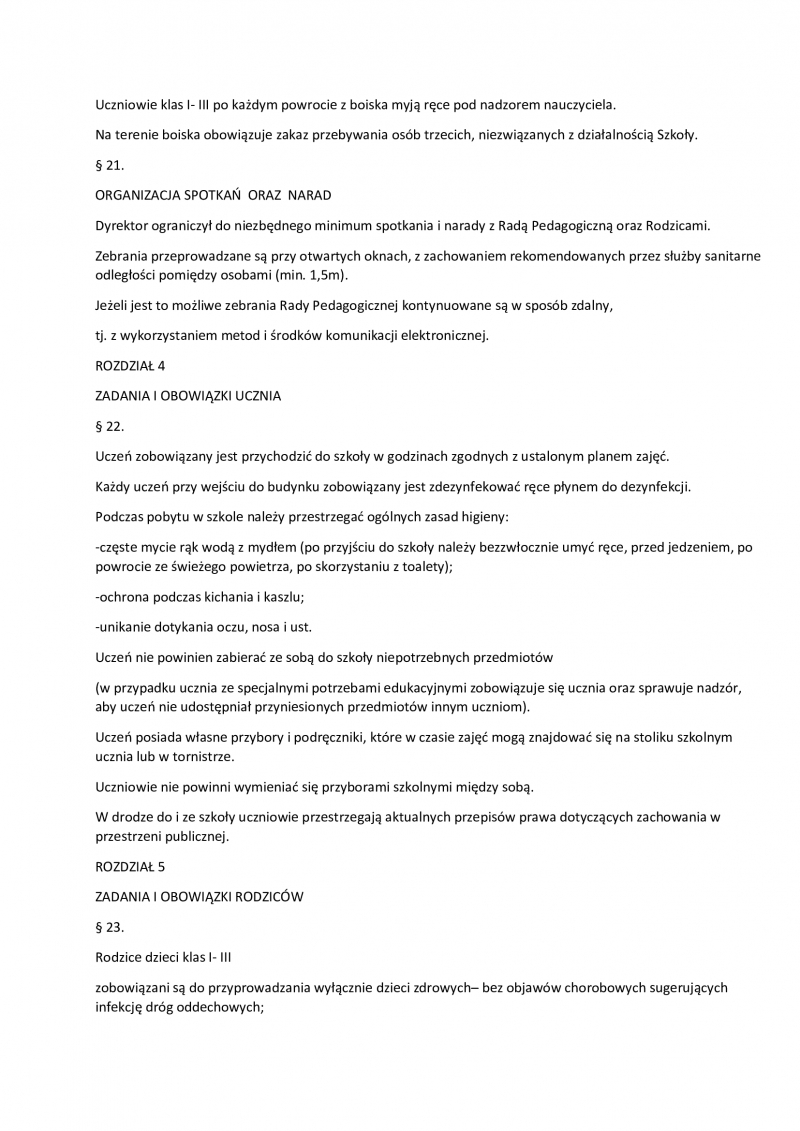 Uczniowie klas I- III po każdym powrocie z boiska myją ręce pod nadzorem nauczyciela.

Na terenie boiska obowiązuje zakaz przebywania osób trzecich, niezwiązanych z działalnością Szkoły.

§ 21.

ORGANIZACJA SPOTKAŃ ORAZ NARAD

Dyrektor ograniczył do niezbędnego minimum spotkania i narady z Radą Pedagogiczną oraz Rodzicami.

Zebrania przeprowadzane są przy otwartych oknach, z zachowaniem rekomendowanych przez służby sanitarne odległości pomiędzy osobami (min. 1,5m).

Jeżeli jest to możliwe zebrania Rady Pedagogicznej kontynuowane są w sposób zdalny,

tj. z wykorzystaniem metod i środków komunikacji elektronicznej.

ROZDZIAŁ 4

ZADANIA I OBOWIĄZKI UCZNIA

§ 22.

Uczeń zobowiązany jest przychodzić do szkoły w godzinach zgodnych z ustalonym planem zajęć.

Każdy uczeń przy wejściu do budynku zobowiązany jest zdezynfekować ręce płynem do dezynfekcji.

Podczas pobytu w szkole należy przestrzegać ogólnych zasad higieny:

-częste mycie rąk wodą z mydłem (po przyjściu do szkoły należy bezzwłocznie umyć ręce, przed jedzeniem, po powrocie ze świeżego powietrza, po skorzystaniu z toalety);

-ochrona podczas kichania i kaszlu;

-unikanie dotykania oczu, nosa i ust.

Uczeń nie powinien zabierać ze sobą do szkoły niepotrzebnych przedmiotów

(w przypadku ucznia ze specjalnymi potrzebami edukacyjnymi zobowiązuje się ucznia oraz sprawuje nadzór, aby uczeń nie udostępniał przyniesionych przedmiotów innym uczniom).

Uczeń posiada własne przybory i podręczniki, które w czasie zajęć mogą znajdować się na stoliku szkolnym ucznia lub w tornistrze.

Uczniowie nie powinni wymieniać się przyborami szkolnymi między sobą.

W drodze do i ze szkoły uczniowie przestrzegają aktualnych przepisów prawa dotyczących zachowania w przestrzeni publicznej.

ROZDZIAŁ 5

ZADANIA I OBOWIĄZKI RODZICÓW

§ 23.

Rodzice dzieci klas I- III

zobowiązani są do przyprowadzania wyłącznie dzieci zdrowych– bez objawów chorobowych sugerujących infekcję dróg oddechowych;